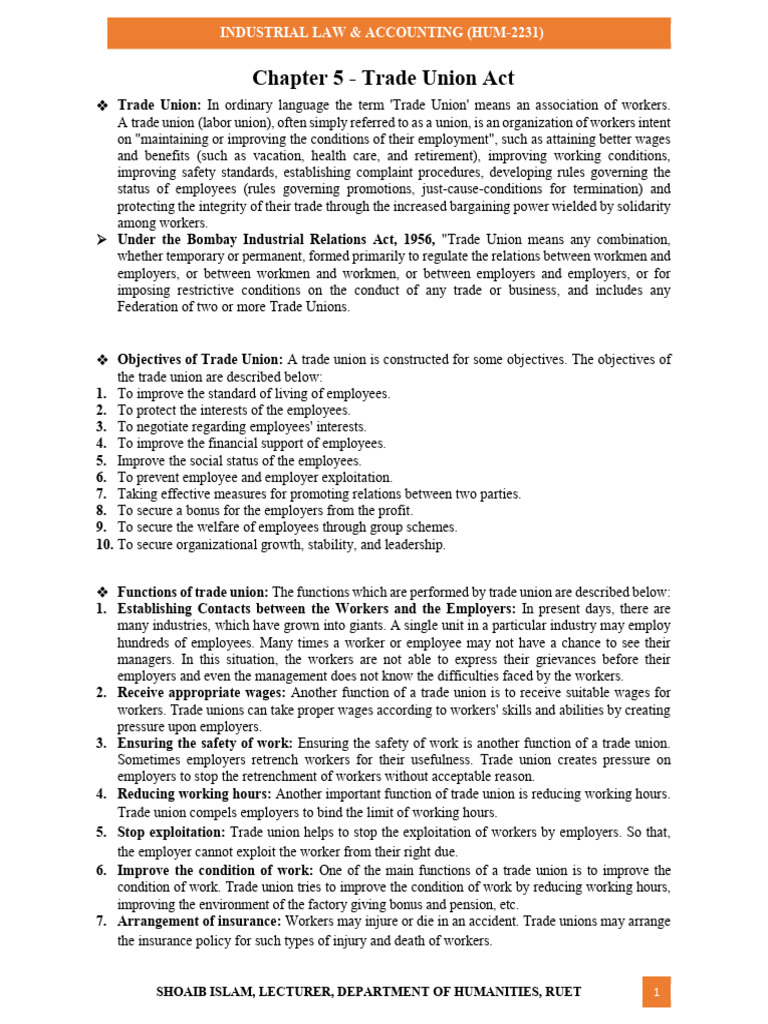 INDUSTRIAL LAW & ACCOUNTING (HUM-2231)

Chapter 5 - Trade Union Act

❖ Trade Union: In ordinary language the term 'Trade Union' means an association of workers. A trade union (labor union), often simply referred to as a union, is an organization of workers intent on "maintaining or improving the conditions of their employment", such as attaining better wages and benefits (such as vacation, health care, and retirement), improving working conditions, improving safety standards, establishing complaint procedures, developing rules governing the status of employees (rules governing promotions, just-cause-conditions for termination) and protecting the integrity of their trade through the increased bargaining power wielded by solidarity among workers.

➢ Under the Bombay Industrial Relations Act, 1956, "Trade Union means any combination, whether temporary or permanent, formed primarily to regulate the relations between workmen and employers, or between workmen and workmen, or between employers and employers, or for imposing restrictive conditions on the conduct of any trade or business, and includes any Federation of two or more Trade Unions.

❖ Objectives of Trade Union: A trade union is constructed for some objectives. The objectives of the trade union are described below:
1. To improve the standard of living of employees.
2. To protect the interests of the employees.
3. To negotiate regarding employees' interests.
4. To improve the financial support of employees.
5. Improve the social status of the employees.
6. To prevent employee and employer exploitation.
7. Taking effective measures for promoting relations between two parties.
8. To secure a bonus for the employers from the profit.
9. To secure the welfare of employees through group schemes.
10. To secure organizational growth, stability, and leadership.

❖ Functions of trade union: The functions which are performed by trade union are described below:
1. Establishing Contacts between the Workers and the Employers: In present days, there are many industries, which have grown into giants. A single unit in a particular industry may employ hundreds of employees. Many times a worker or employee may not have a chance to see their managers. In this situation, the workers are not able to express their grievances before their employers and even the management does not know the difficulties faced by the workers.
2. Receive appropriate wages: Another function of a trade union is to receive suitable wages for workers. Trade unions can take proper wages according to workers' skills and abilities by creating pressure upon employers.
3. Ensuring the safety of work: Ensuring the safety of work is another function of a trade union. Sometimes employers retrench workers for their usefulness. Trade union creates pressure on employers to stop the retrenchment of workers without acceptable reason.
4. Reducing working hours: Another important function of trade union is reducing working hours. Trade union compels employers to bind the limit of working hours.
5. Stop exploitation: Trade union helps to stop the exploitation of workers by employers. So that, the employer cannot exploit the worker from their right due.
6. Improve the condition of work: One of the main functions of a trade union is to improve the condition of work. Trade union tries to improve the condition of work by reducing working hours, improving the environment of the factory giving bonus and pension, etc.
7. Arrangement of insurance: Workers may injure or die in an accident. Trade unions may arrange the insurance policy for such types of injury and death of workers.

SHOAIB ISLAM, LECTURER, DEPARTMENT OF HUMANITIES, RUET 1